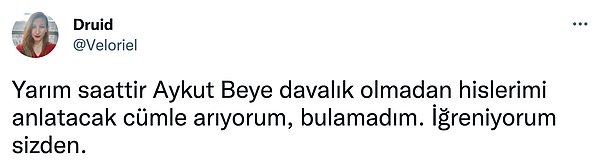 Druid
@Veloriel

...

Yarım saattir Aykut Beye davalık olmadan hislerimi anlatacak cümle arıyorum, bulamadım. İğreniyorum sizden.